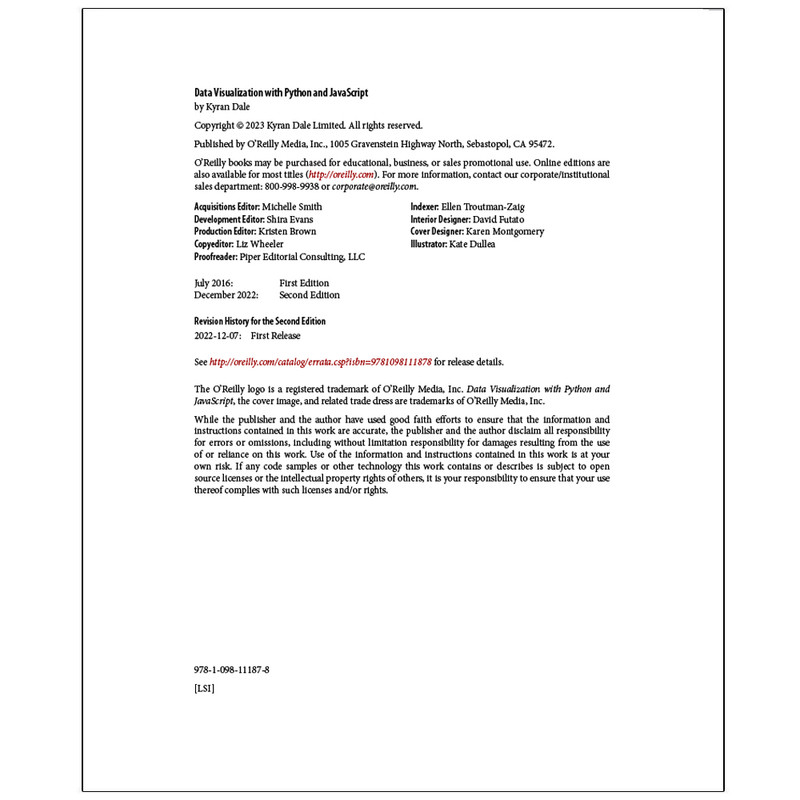 Data Visualization with Python and JavaScript
by Kyran Dale

Copyright © 2023 Kyran Dale Limited. All rights reserved.

Published by O'Reilly Media, Inc., 1005 Gravenstein Highway North, Sebastopol, CA 95472.

O'Reilly books may be purchased for educational, business, or sales promotional use. Online editions are also available for most titles (http://oreilly.com). For more information, contact our corporate/institutional sales department: 800-998-9938 or corporate@oreilly.com.

Acquisitions Editor: Michelle Smith
Development Editor: Shira Evans
Production Editor: Kristen Brown
Copyeditor: Liz Wheeler
Proofreader: Piper Editorial Consulting, LLC

Indexer: Ellen Troutman-Zaig
Interior Designer: David Futato
Cover Designer: Karen Montgomery
Illustrator: Kate Dullea

July 2016: First Edition
December 2022: Second Edition

Revision History for the Second Edition
2022-12-07: First Release

See http://oreilly.com/catalog/errata.csp?isbn=9781098111878 for release details.

The O'Reilly logo is a registered trademark of O'Reilly Media, Inc. Data Visualization with Python and JavaScript, the cover image, and related trade dress are trademarks of O'Reilly Media, Inc.

While the publisher and the author have used good faith efforts to ensure that the information and instructions contained in this work are accurate, the publisher and the author disclaim all responsibility for errors or omissions, including without limitation responsibility for damages resulting from the use of or reliance on this work. Use of the information and instructions contained in this work is at your own risk. If any code samples or other technology this work contains or describes is subject to open source licenses or the intellectual property rights of others, it is your responsibility to ensure that your use thereof complies with such licenses and/or rights.

978-1-098-11187-8

[LSI]